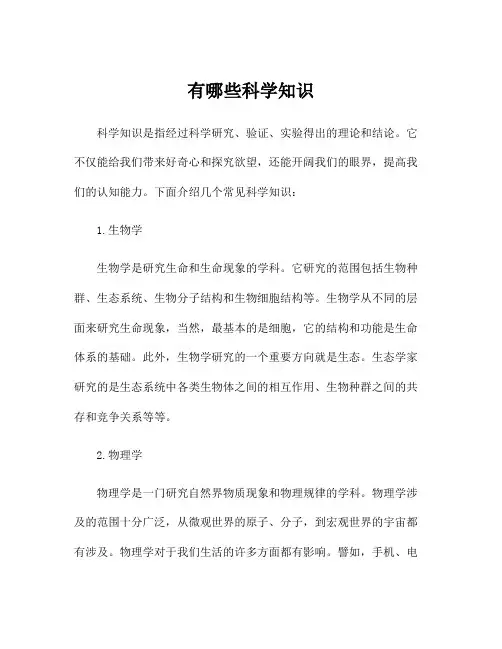 有哪些科学知识

科学知识是指经过科学研究、验证、实验得出的理论和结论。它不仅能给我们带来好奇心和探究欲望，还能开阔我们的眼界，提高我们的认知能力。下面介绍几个常见科学知识：

1. 生物学

生物学是研究生命和生命现象的学科。它研究的范围包括生物种群、生态系统、生物分子结构和生物细胞结构等。生物学从不同的层面来研究生命现象，当然，最基本的是细胞，它的结构和功能是生命体系的基础。此外，生物学研究的一个重要方向就是生态。生态学家研究的是生态系统中各类生物体之间的相互作用、生物种群之间的共存和竞争关系等等。

2. 物理学

物理学是一门研究自然界物质现象和物理规律的学科。物理学涉及的范围十分广泛，从微观世界的原子、分子，到宏观世界的宇宙都有涉及。物理学对于我们生活的许多方面都有影响。譬如，手机、电